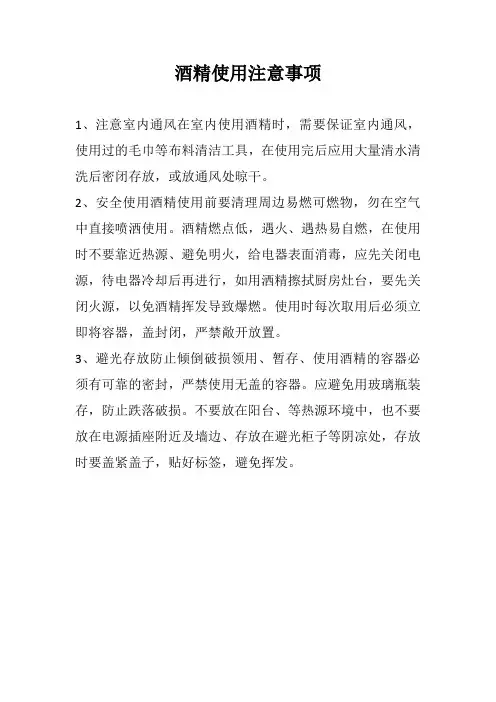 酒精使用注意事项

1、注意室内通风在室内使用酒精时，需要保证室内通风，使用过的毛巾等布料清洁工具，在使用完后应用大量清水清洗后密闭存放，或放通风处晾干。

2、安全使用酒精使用前要清理周边易燃可燃物，勿在空气中直接喷洒使用。酒精燃点低，遇火、遇热易自燃，在使用时不要靠近热源、避免明火，给电器表面消毒，应先关闭电源，待电器冷却后再进行，如用酒精擦拭厨房灶台，要先关闭火源，以免酒精挥发导致爆燃。使用时每次取用后必须立即将容器，盖封闭，严禁敞开放置。

3、避光存放防止倾倒破损领用、暂存、使用酒精的容器必须有可靠的密封，严禁使用无盖的容器。应避免用玻璃瓶装存，防止跌落破损。不要放在阳台、等热源环境中，也不要放在电源插座附近及墙边、存放在避光柜子等阴凉处，存放时要盖紧盖子，贴好标签，避免挥发。